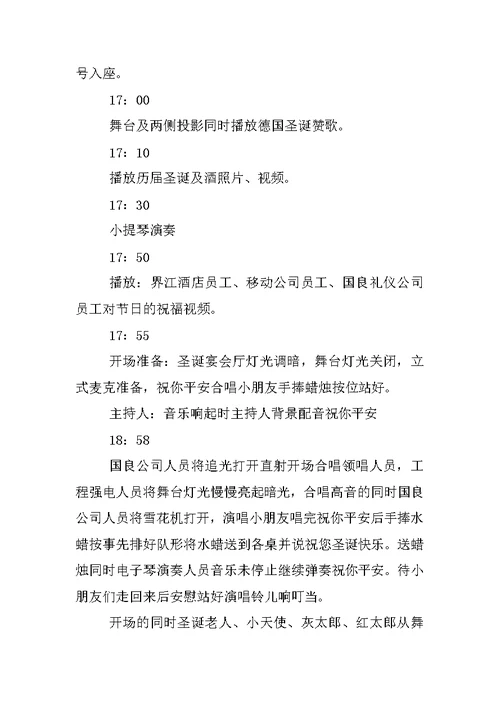 号入座。

17：00

舞台及两侧投影同时播放德国圣诞赞歌。

17：10

播放历届圣诞及酒照片、视频。

17：30

小提琴演奏

17：50

播放：界江酒店员工、移动公司员工、国良礼仪公司员工对节日的祝福视频。

17：55

开场准备：圣诞宴会厅灯光调暗，舞台灯光关闭，立式麦克准备，祝你平安合唱小朋友手捧蜡烛按位站好。

主持人：音乐响起时主持人背景配音祝你平安

18：58

国良公司人员将追光打开直射开场合唱领唱人员，工程强电人员将舞台灯光慢慢亮起暗光，合唱高音的同时国良公司人员将雪花机打开，演唱小朋友唱完祝你平安后手捧水蜡按事先排好队形将水蜡送到各桌并说祝您圣诞快乐。送蜡烛同时电子琴演奏人员音乐未停止继续弹奏祝你平安。待小朋友们走回来后安慰站好演唱铃儿响叮当。

开场的同时圣诞老人、小天使、灰太郎、红太郎从舞